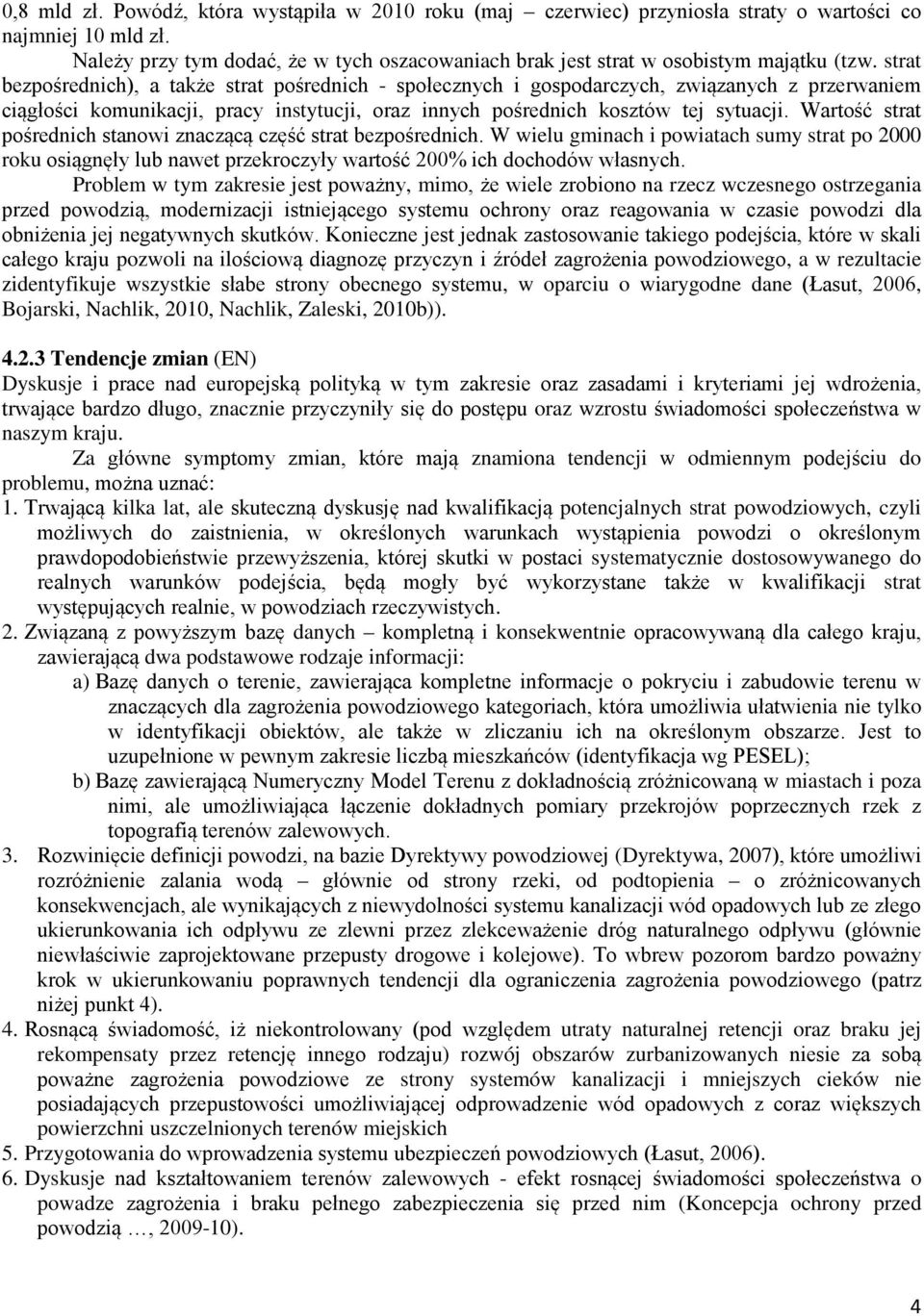 0,8 mld zł. Powódź, która wystąpiła w 2010 roku (maj – czerwiec) przyniosła straty o wartości co najmniej 10 mld zł.
Należy przy tym dodać, że w tych oszacowaniach brak jest strat w osobistym majątku (tzw. strat bezpośrednich), a także strat pośrednich - społecznych i gospodarczych, związanych z przerwaniem ciągłości komunikacji, pracy instytucji, oraz innych pośrednich kosztów tej sytuacji. Wartość strat pośrednich stanowi znaczącą część strat bezpośrednich. W wielu gminach i powiatach sumy strat po 2000 roku osiągnęły lub nawet przekroczyły wartość 200% ich dochodów własnych.

Problem w tym zakresie jest poważny, mimo, że wiele zrobiono na rzecz wczesnego ostrzegania przed powodzią, modernizacji istniejącego systemu ochrony oraz reagowania w czasie powodzi dla obniżenia jej negatywnych skutków. Konieczne jest jednak zastosowanie takiego podejścia, które w skali całego kraju pozwoli na ilościową diagnozę przyczyn i źródeł zagrożenia powodziowego, a w rezultacie zidentyfikuje wszystkie słabe strony obecnego systemu, w oparciu o wiarygodne dane (Łasut, 2006, Bojarski, Nachlik, 2010, Nachlik, Zaleski, 2010b)).

4.2.3 Tendencje zmian (EN)
Dyskusje i prace nad europejską polityką w tym zakresie oraz zasadami i kryteriami jej wdrożenia, trwające bardzo długo, znacznie przyczyniły się do postępu oraz wzrostu świadomości społeczeństwa w naszym kraju.

Za główne symptomy zmian, które mają znamiona tendencji w odmiennym podejściu do problemu, można uznać:
1. Trwającą kilka lat, ale skuteczną dyskusję nad kwalifikacją potencjalnych strat powodziowych, czyli możliwych do zaistnienia, w określonych warunkach wystąpienia powodzi o określonym prawdopodobieństwie przewyższenia, której skutki w postaci systematycznie dostosowywanego do realnych warunków podejścia, będą mogły być wykorzystane także w kwalifikacji strat występujących realnie, w powodziach rzeczywistych.
2. Związaną z powyższym bazę danych – kompletną i konsekwentnie opracowywaną dla całego kraju, zawierającą dwa podstawowe rodzaje informacji:
a) Bazę danych o terenie, zawierająca kompletne informacje o pokryciu i zabudowie terenu w znaczących dla zagrożenia powodziowego kategoriach, która umożliwia ułatwienia nie tylko w identyfikacji obiektów, ale także w zliczaniu ich na określonym obszarze. Jest to uzupełnione w pewnym zakresie liczbą mieszkańców (identyfikacja wg PESEL);
b) Bazę zawierającą Numeryczny Model Terenu z dokładnością zróżnicowaną w miastach i poza nimi, ale umożliwiająca łączenie dokładnych pomiary przekrojów poprzecznych rzek z topografią terenów zalewowych.
3. Rozwinięcie definicji powodzi, na bazie Dyrektywy powodziowej (Dyrektywa, 2007), które umożliwi rozróżnienie zalania wodą – głównie od strony rzeki, od podtopienia – o zróżnicowanych konsekwencjach, ale wynikających z niewydolności systemu kanalizacji wód opadowych lub ze złego ukierunkowania ich odpływu ze zlewni przez zlekceważenie dróg naturalnego odpływu (głównie niewłaściwie zaprojektowane przepusty drogowe i kolejowe). To wbrew pozorom bardzo poważny krok w ukierunkowaniu poprawnych tendencji dla ograniczenia zagrożenia powodziowego (patrz niżej punkt 4).
4. Rosnącą świadomość, iż niekontrolowany (pod względem utraty naturalnej retencji oraz braku jej rekompensaty przez retencję innego rodzaju) rozwój obszarów zurbanizowanych niesie za sobą poważne zagrożenia powodziowe ze strony systemów kanalizacji i mniejszych cieków nie posiadających przepustowości umożliwiającej odprowadzenie wód opadowych z coraz większych powierzchni uszczelnionych terenów miejskich
5. Przygotowania do wprowadzenia systemu ubezpieczeń powodziowych (Łasut, 2006).
6. Dyskusje nad kształtowaniem terenów zalewowych - efekt rosnącej świadomości społeczeństwa o powadze zagrożenia i braku pełnego zabezpieczenia się przed nim (Koncepcja ochrony przed powodzią …, 2009-10).

4